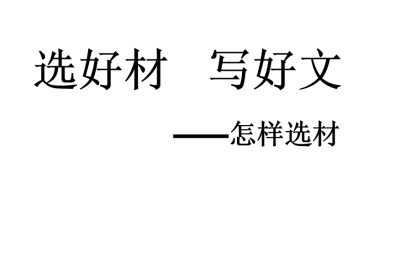 选好材　写好文

——怎样选材